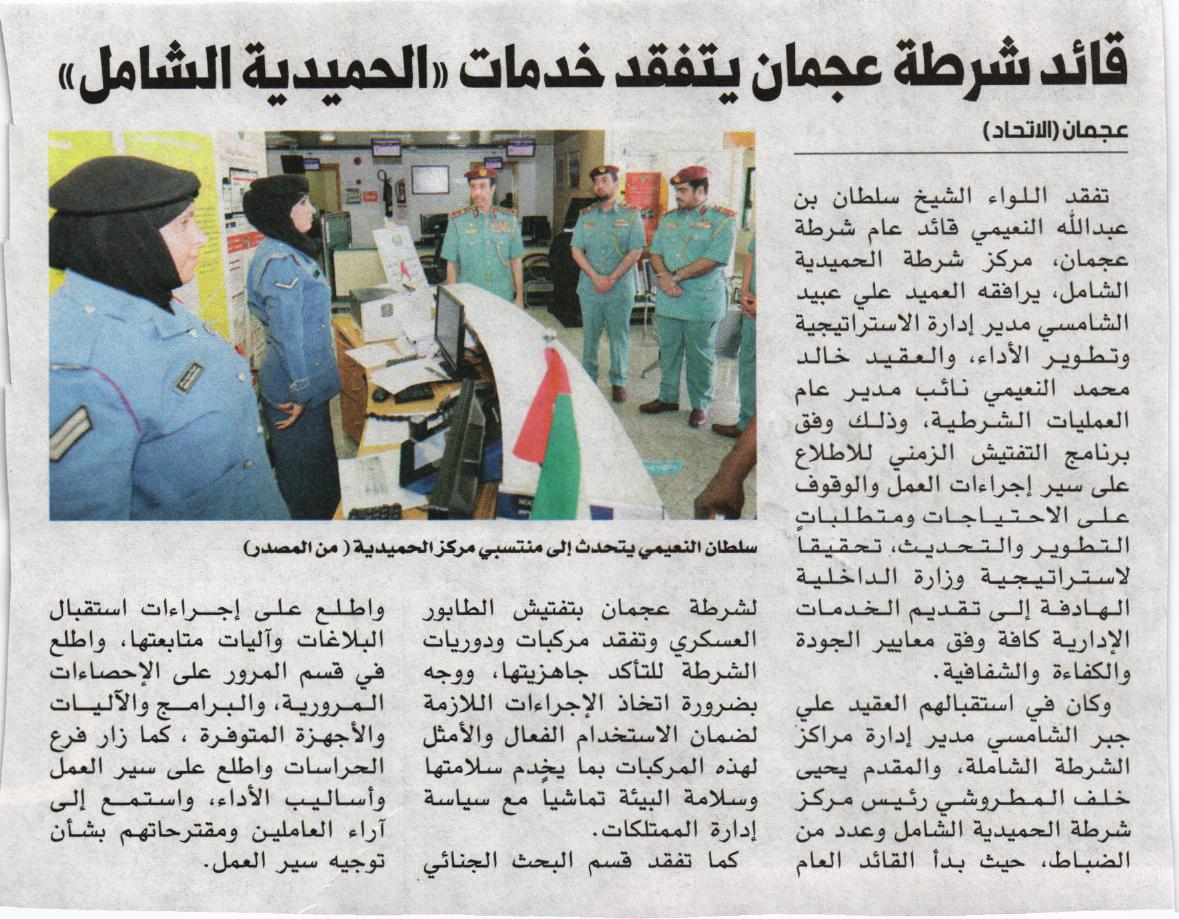 قائد شرطة عجمان يتفقد خدمات «الحميدية الشامل»

عجمان (الاتحاد)

تفقد اللواء الشيخ سلطان بن عبدالله النعيمي قائد عام شرطة عجمان، مركز شرطة الحميدية الشامل، يرافقه العميد علي عبيد الشامسي مدير إدارة الاستراتيجية وتطوير الأداء، والعقيد خالد محمد النعيمي نائب مدير عام العمليات الشرطية، وذلك وفق برنامج التفتيش الزمني للاطلاع على سير إجراءات العمل والوقوف على الاحتياجات ومتطلبات التطوير والتحديث، تحقيقاً لاستراتيجية وزارة الداخلية الهادفة إلى تقديم الخدمات الإدارية كافة وفق معايير الجودة والكفاءة والشفافية.

وكان في استقبالهم العقيد علي جبر الشامسي مدير إدارة مراكز الشرطة الشاملة، والمقدم يحيى خلف المطروشي رئيس مركز شرطة الحميدية الشامل وعدد من الضباط، حيث بدأ القائد العام

سلطان النعيمي يتحدث إلى منتسبي مركز الحميدية ( من المصدر)

لشرطة عجمان بتفتيش الطابور العسكري وتفقد مركبات ودوريات الشرطة للتأكد جاهزيتها، ووجه بضرورة اتخاذ الإجراءات اللازمة لضمان الاستخدام الفعال والأمثل لهذه المركبات بما يخدم سلامتها وسلامة البيئة تماشياً مع سياسة إدارة الممتلكات.

كما تفقد قسم البحث الجنائي

واطلع على إجراءات استقبال البلاغات وآليات متابعتها، واطلع في قسم المرور على الإحصاءات المرورية، والبرامج والآليات والأجهزة المتوفرة ، كما زار فرع الحراسات واطلع على سير العمل وأساليب الأداء، واستمع إلى آراء العاملين ومقترحاتهم بشأن توجيه سير العمل.